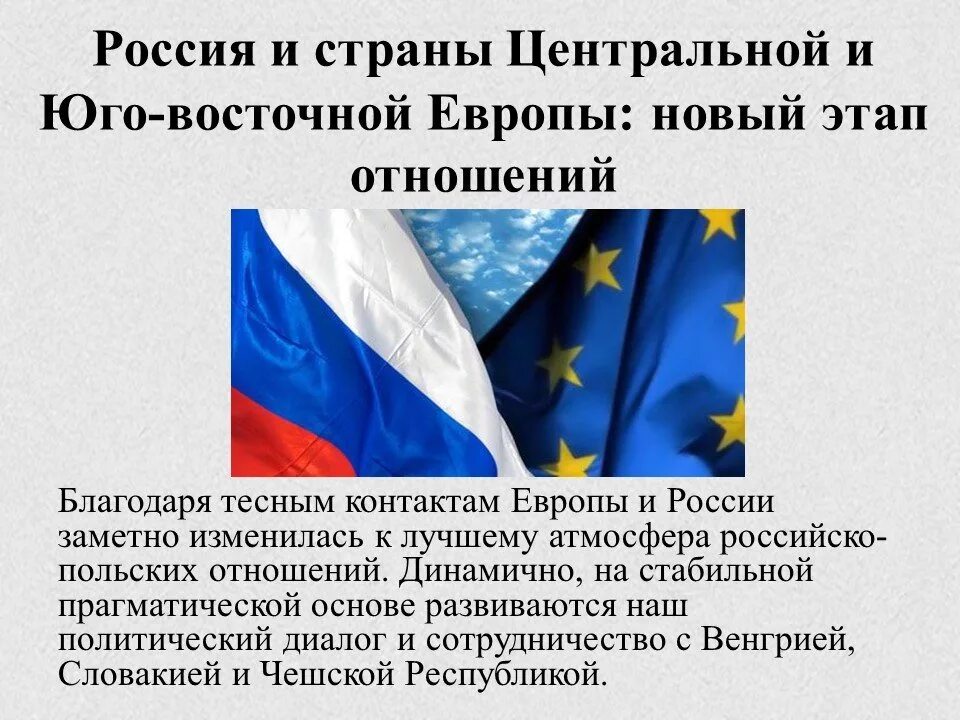 Россия и страны Центральной и Юго-восточной Европы: новый этап отношений

Благодаря тесным контактам Европы и России заметно изменилась к лучшему атмосфера российско-польских отношений. Динамично, на стабильной прагматической основе развиваются наш политический диалог и сотрудничество с Венгрией, Словакией и Чешской Республикой.